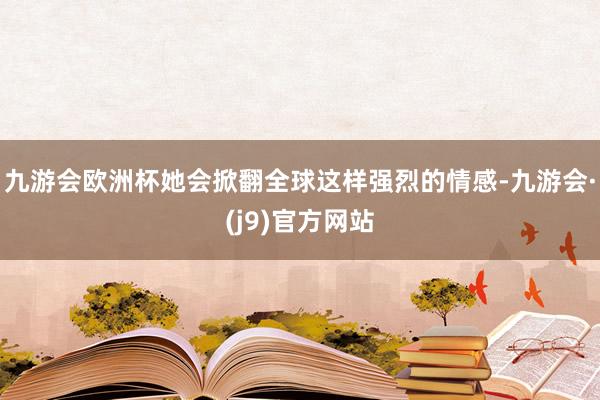 九游会欧洲杯她会掀翻全球这样强烈的情感-九游会·(j9)官方网站